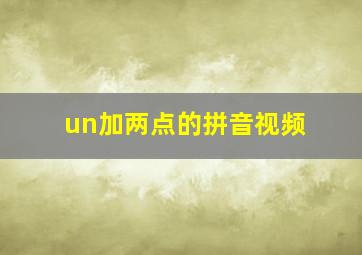 un加两点的拼音视频